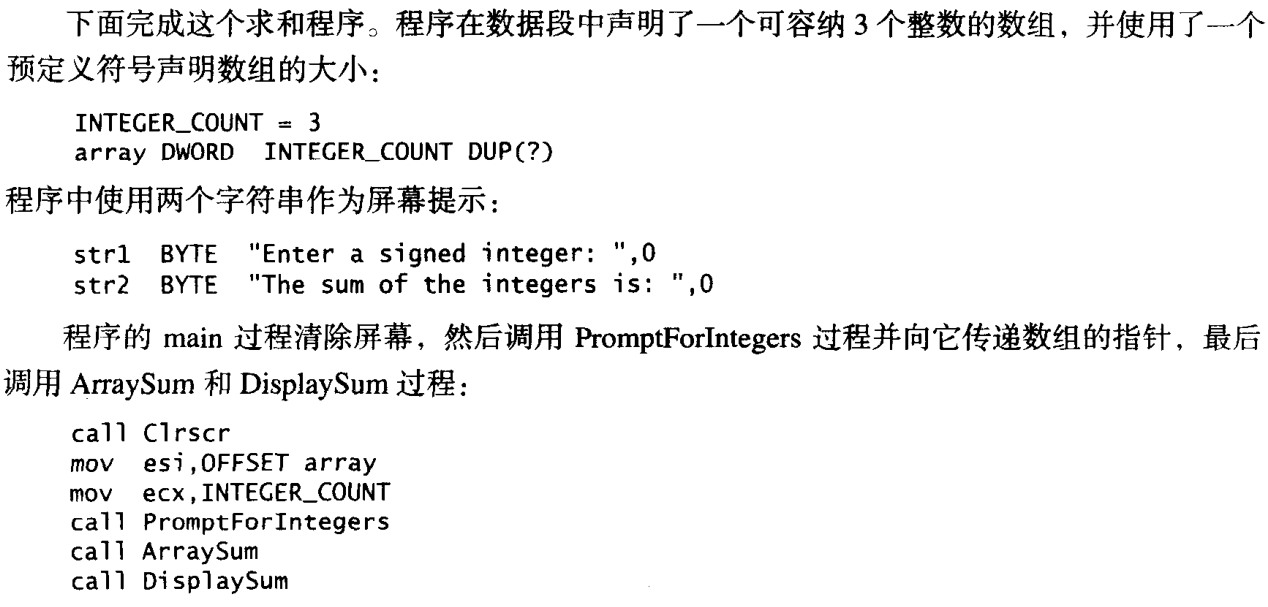 下面完成这个求和程序。程序在数据段中声明了一个可容纳 3 个整数的数组，并使用了一个预定义符号声明数组的大小：

INTEGER_COUNT = 3
array DWORD  INTEGER_COUNT DUP(?)

程序中使用两个字符串作为屏幕提示：

str1  BYTE  "Enter a signed integer: ",0
str2  BYTE  "The sum of the integers is: ",0

程序的 main 过程清除屏幕，然后调用 PromptForIntegers 过程并向它传递数组的指针，最后调用 ArraySum 和 DisplaySum 过程：

call Clrscr
mov  esi,OFFSET array
mov  ecx,INTEGER_COUNT
call PromptForIntegers
call ArraySum
call DisplaySum